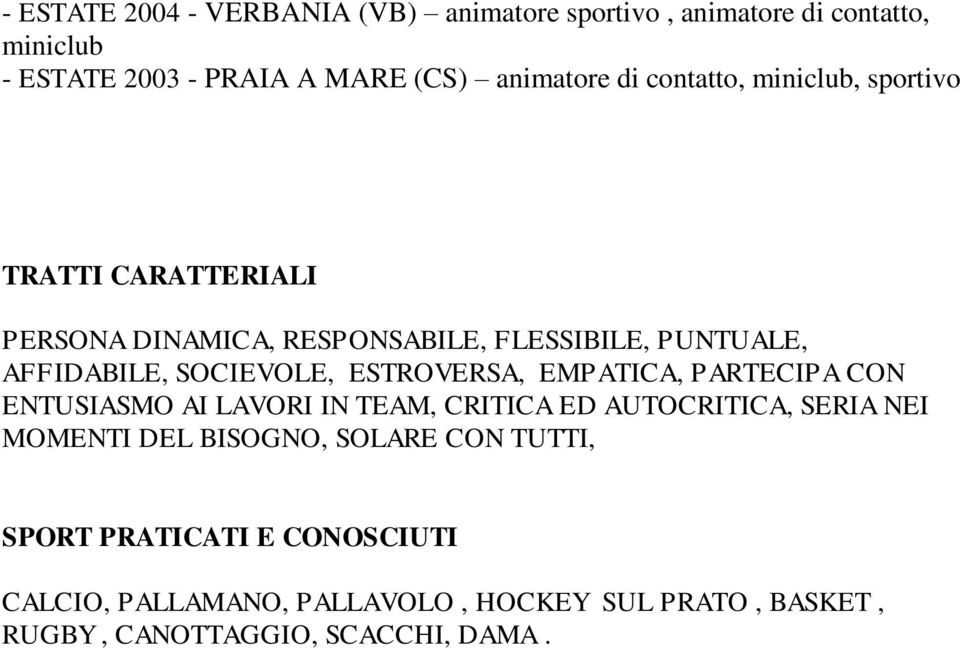 - ESTATE 2004 - VERBANIA (VB) – animatore sportivo , animatore di contatto, miniclub
- ESTATE 2003 - PRAIA A MARE (CS) – animatore di contatto, miniclub, sportivo

TRATTI CARATTERIALI

PERSONA DINAMICA, RESPONSABILE, FLESSIBILE, PUNTUALE, AFFIDABILE, SOCIEVOLE, ESTROVERSA, EMPATICA, PARTECIPA CON ENTUSIASMO AI LAVORI IN TEAM, CRITICA ED AUTOCRITICA, SERIA NEI MOMENTI DEL BISOGNO, SOLARE CON TUTTI,

SPORT PRATICATI E CONOSCIUTI

CALCIO, PALLAMANO, PALLAVOLO , HOCKEY SUL PRATO , BASKET , RUGBY , CANOTTAGGIO, SCACCHI, DAMA .